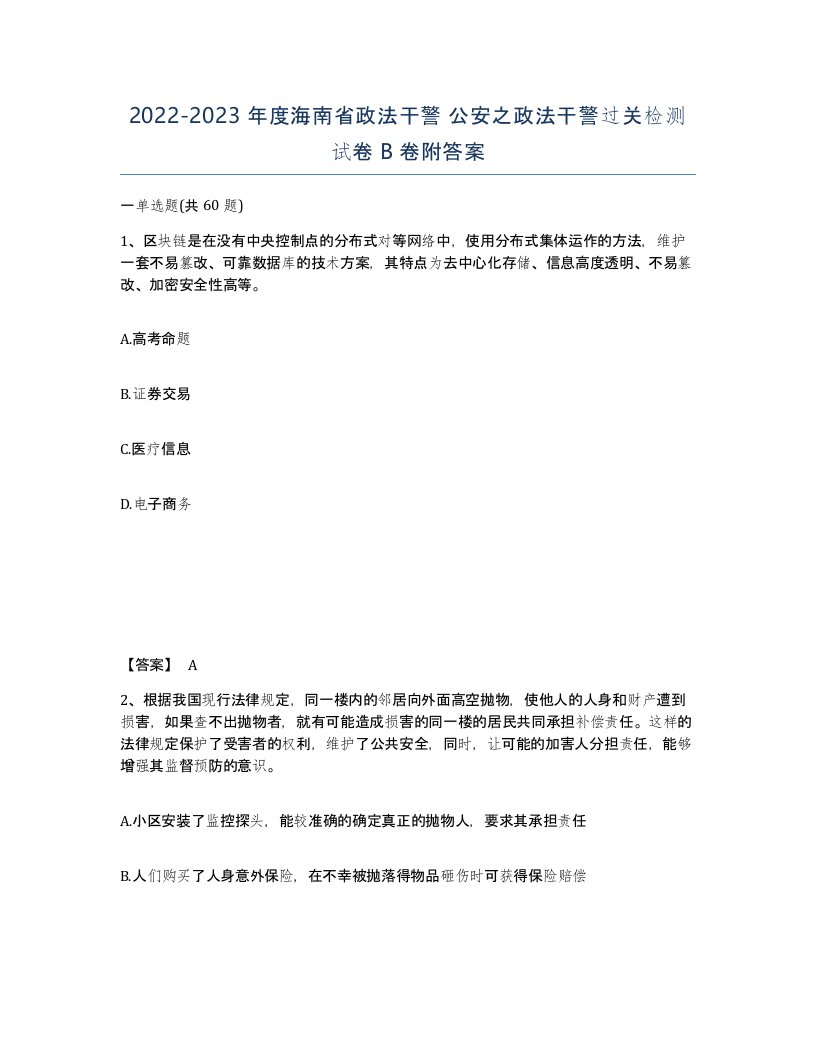 2022-2023 年度海南省政法干警 公安之政法干警过关检测试卷 B 卷附答案

一单选题(共 60 题)

1、区块链是在没有中央控制点的分布式对等网络中，使用分布式集体运作的方法，维护一套不易篡改、可靠数据库的技术方案，其特点为去中心化存储、信息高度透明、不易篡改、加密安全性高等。

A.高考命题

B.证券交易

C.医疗信息

D.电子商务

【答案】 A

2、根据我国现行法律规定，同一楼内的邻居向外面高空抛物，使他人的人身和财产遭到损害，如果查不出抛物者，就有可能造成损害的同一楼的居民共同承担补偿责任。这样的法律规定保护了受害者的权利，维护了公共安全，同时，让可能的加害人分担责任，能够增强其监督预防的意识。

A.小区安装了监控探头，能较准确的确定真正的抛物人，要求其承担责任

B.人们购买了人身意外保险，在不幸被抛落得物品砸伤时可获得保险赔偿